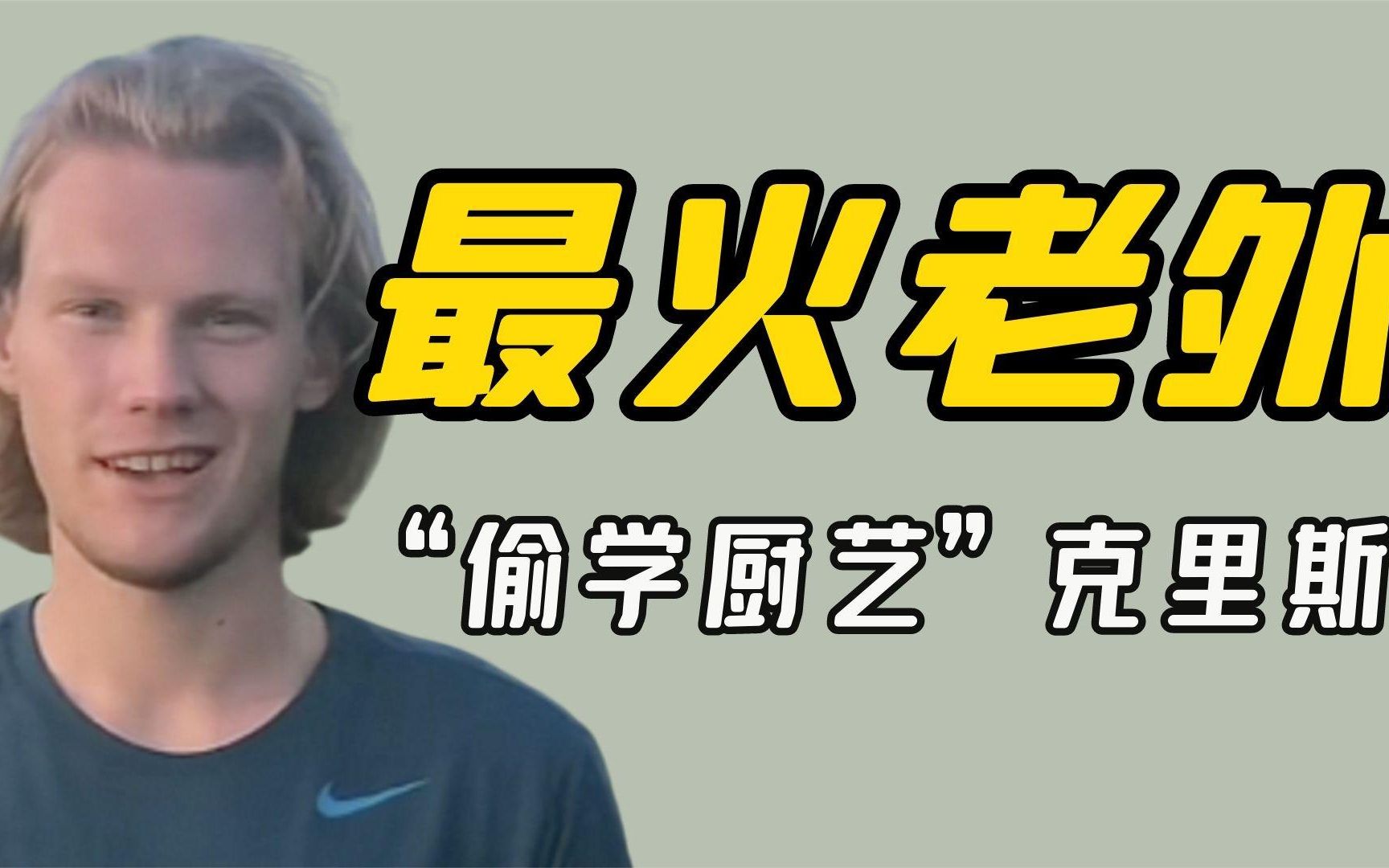 最火老外

“偷学厨艺”克里斯